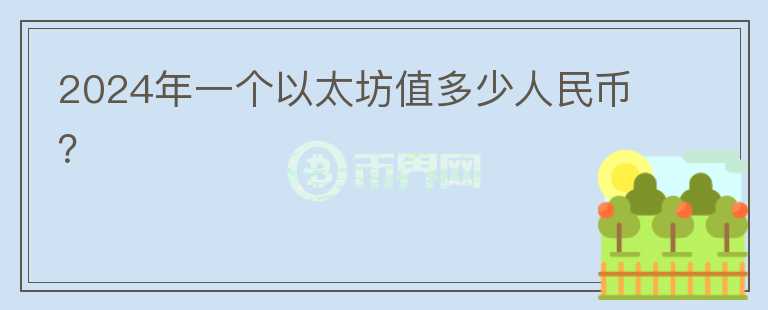 2024年一个以太坊值多少人民币？

币界网